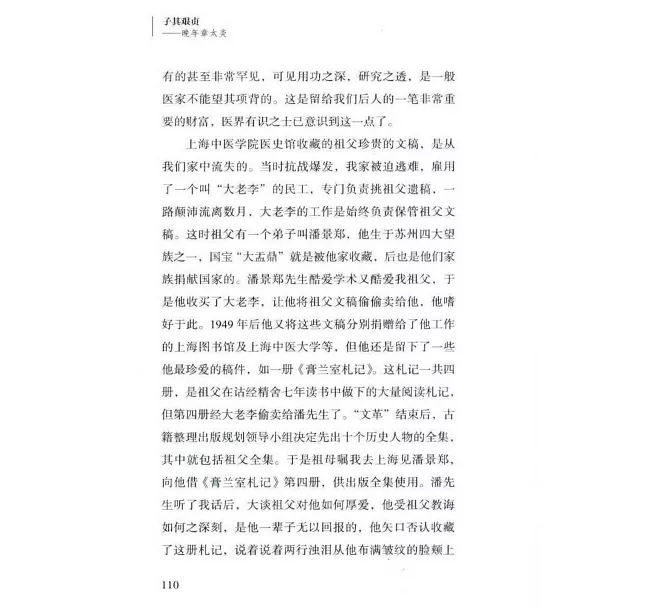 子其艰贞
——晚年章太炎

有的甚至非常罕见，可见用功之深，研究之透，是一般医家不能望其项背的。这是留给我们后人的一笔非常重要的财富，医界有识之士已意识到这一点了。

上海中医学院医史馆收藏的祖父珍贵的文稿，是从我们家中流失的。当时抗战爆发，我家被迫逃难，雇用了一个叫“大老李”的民工，专门负责挑祖父遗稿，一路颠沛流离数月，大老李的工作是始终负责保管祖父文稿。这时祖父有一个弟子叫潘景郑，他生于苏州四大望族之一，国宝“大盂鼎”就是被他家收藏，后也是他们家族捐献国家的。潘景郑先生酷爱学术又酷爱我祖父，于是他收买了大老李，让他将祖父文稿偷偷卖给他，他嗜好于此。1949年后他又将这些文稿分别捐赠给了他工作的上海图书馆及上海中医大学等，但他还是留下了一些他最珍爱的稿件，如一册《膏兰室札记》。这札记一共四册，是祖父在诂经精舍七年读书中做下的大量阅读札记，但第四册经大老李偷卖给潘先生了。“文革”结束后，古籍整理出版规划领导小组决定先出十个历史人物的全集，其中就包括祖父全集。于是祖母嘱我去上海见潘景郑，向他借《膏兰室札记》第四册，供出版全集使用。潘先生听了我话后，大谈祖父对他如何厚爱，他受祖父教诲如何之深刻，是他一辈子无以回报的，他矢口否认收藏了这册札记，说着说着两行浊泪从他布满皱纹的脸颊上

110